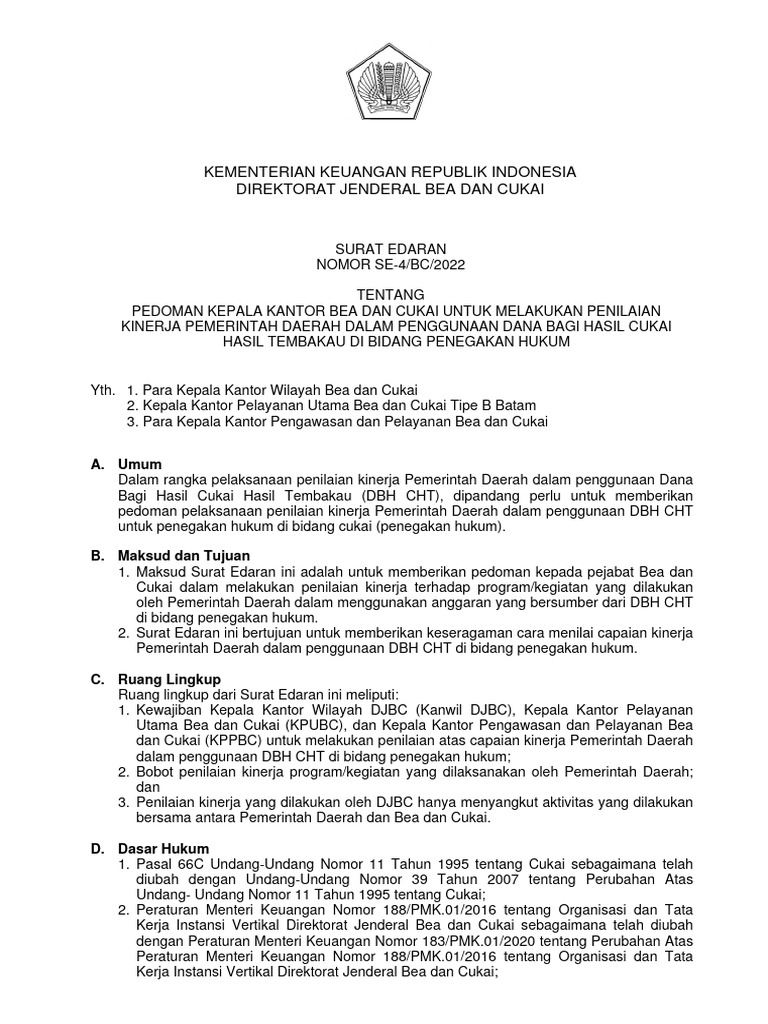 KEMENTERIAN KEUANGAN REPUBLIK INDONESIA
DIREKTORAT JENDERAL BEA DAN CUKAI

SURAT EDARAN
NOMOR SE-4/BC/2022

TENTANG
PEDOMAN KEPALA KANTOR BEA DAN CUKAI UNTUK MELAKUKAN PENILAIAN KINERJA PEMERINTAH DAERAH DALAM PENGGUNAAN DANA BAGI HASIL CUKAI HASIL TEMBAKAU DI BIDANG PENEGAKAN HUKUM

Yth. 1. Para Kepala Kantor Wilayah Bea dan Cukai
2. Kepala Kantor Pelayanan Utama Bea dan Cukai Tipe B Batam
3. Para Kepala Kantor Pengawasan dan Pelayanan Bea dan Cukai

A. Umum
Dalam rangka pelaksanaan penilaian kinerja Pemerintah Daerah dalam penggunaan Dana Bagi Hasil Cukai Hasil Tembakau (DBH CHT), dipandang perlu untuk memberikan pedoman pelaksanaan penilaian kinerja Pemerintah Daerah dalam penggunaan DBH CHT untuk penegakan hukum di bidang cukai (penegakan hukum).

B. Maksud dan Tujuan
1. Maksud Surat Edaran ini adalah untuk memberikan pedoman kepada pejabat Bea dan Cukai dalam melakukan penilaian kinerja terhadap program/kegiatan yang dilakukan oleh Pemerintah Daerah dalam menggunakan anggaran yang bersumber dari DBH CHT di bidang penegakan hukum.
2. Surat Edaran ini bertujuan untuk memberikan keseragaman cara menilai capaian kinerja Pemerintah Daerah dalam penggunaan DBH CHT di bidang penegakan hukum.

C. Ruang Lingkup
Ruang lingkup dari Surat Edaran ini meliputi:
1. Kewajiban Kepala Kantor Wilayah DJBC (Kanwil DJBC), Kepala Kantor Pelayanan Utama Bea dan Cukai (KPUBC), dan Kepala Kantor Pengawasan dan Pelayanan Bea dan Cukai (KPPBC) untuk melakukan penilaian atas capaian kinerja Pemerintah Daerah dalam penggunaan DBH CHT di bidang penegakan hukum;
2. Bobot penilaian kinerja program/kegiatan yang dilaksanakan oleh Pemerintah Daerah; dan
3. Penilaian kinerja yang dilakukan oleh DJBC hanya menyangkut aktivitas yang dilakukan bersama antara Pemerintah Daerah dan Bea dan Cukai.

D. Dasar Hukum
1. Pasal 66C Undang-Undang Nomor 11 Tahun 1995 tentang Cukai sebagaimana telah diubah dengan Undang-Undang Nomor 39 Tahun 2007 tentang Perubahan Atas Undang- Undang Nomor 11 Tahun 1995 tentang Cukai;
2. Peraturan Menteri Keuangan Nomor 188/PMK.01/2016 tentang Organisasi dan Tata Kerja Instansi Vertikal Direktorat Jenderal Bea dan Cukai sebagaimana telah diubah dengan Peraturan Menteri Keuangan Nomor 183/PMK.01/2020 tentang Perubahan Atas Peraturan Menteri Keuangan Nomor 188/PMK.01/2016 tentang Organisasi dan Tata Kerja Instansi Vertikal Direktorat Jenderal Bea dan Cukai;